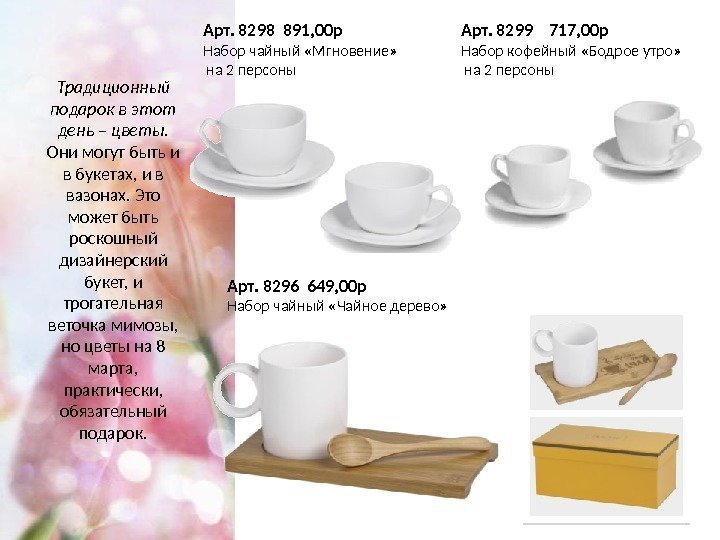 Традиционный подарок в этот день – цветы. Они могут быть и в букетах, и в вазонах. Это может быть роскошный дизайнерский букет, и трогательная веточка мимозы, но цветы на 8 марта, практически, обязательный подарок.

Арт. 8298 891,00р
Набор чайный «Мгновение» на 2 персоны

Арт. 8299 717,00р
Набор кофейный «Бодрое утро» на 2 персоны

Арт. 8296 649,00р
Набор чайный «Чайное дерево»